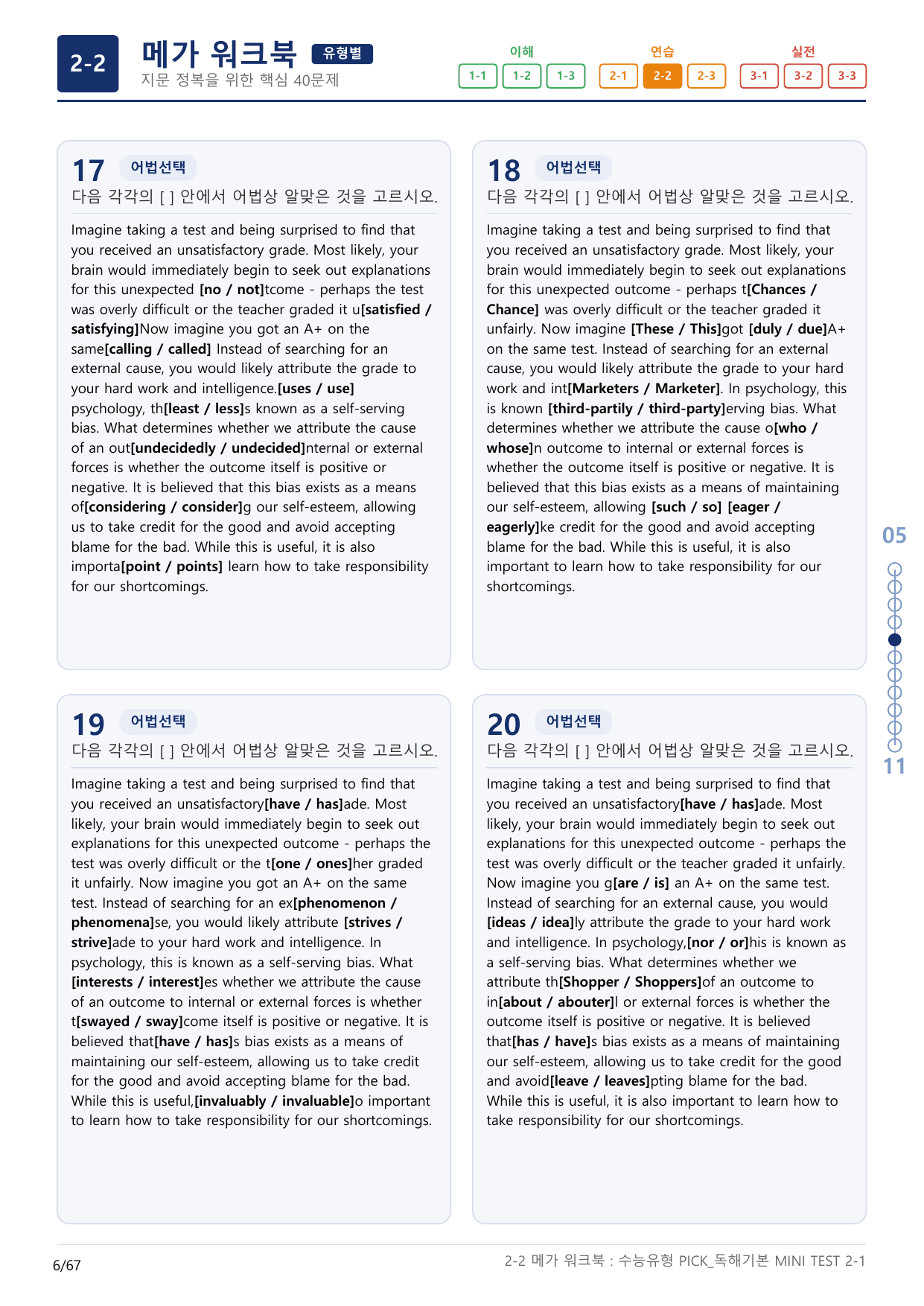 2-2 메가 워크북 유형별
지문 정복을 위한 핵심 40문제

이해
1-1 1-2 1-3
연습
2-1 2-2 2-3
실전
3-1 3-2 3-3

17 어법선택
다음 각각의 [ ] 안에서 어법상 알맞은 것을 고르시오.

Imagine taking a test and being surprised to find that you received an unsatisfactory grade. Most likely, your brain would immediately begin to seek out explanations for this unexpected [no / not]tcome - perhaps the test was overly difficult or the teacher graded it u[satisfied / satisfying]Now imagine you got an A+ on the same[calling / called] Instead of searching for an external cause, you would likely attribute the grade to your hard work and intelligence.[uses / use] psychology, th[least / less]s known as a self-serving bias. What determines whether we attribute the cause of an out[undecidedly / undecided]nternal or external forces is whether the outcome itself is positive or negative. It is believed that this bias exists as a means of[considering / consider]g our self-esteem, allowing us to take credit for the good and avoid accepting blame for the bad. While this is useful, it is also importa[point / points] learn how to take responsibility for our shortcomings.

18 어법선택
다음 각각의 [ ] 안에서 어법상 알맞은 것을 고르시오.

Imagine taking a test and being surprised to find that you received an unsatisfactory grade. Most likely, your brain would immediately begin to seek out explanations for this unexpected outcome - perhaps t[Chances / Chance] was overly difficult or the teacher graded it unfairly. Now imagine [These / This]got [duly / due]A+ on the same test. Instead of searching for an external cause, you would likely attribute the grade to your hard work and int[Marketers / Marketer]. In psychology, this is known [third-partily / third-party]erving bias. What determines whether we attribute the cause o[who / whose]n outcome to internal or external forces is whether the outcome itself is positive or negative. It is believed that this bias exists as a means of maintaining our self-esteem, allowing [such / so] [eager / eagerly]ke credit for the good and avoid accepting blame for the bad. While this is useful, it is also important to learn how to take responsibility for our shortcomings.

19 어법선택
다음 각각의 [ ] 안에서 어법상 알맞은 것을 고르시오.

Imagine taking a test and being surprised to find that you received an unsatisfactory[have / has]ade. Most likely, your brain would immediately begin to seek out explanations for this unexpected outcome - perhaps the test was overly difficult or the t[one / ones]her graded it unfairly. Now imagine you got an A+ on the same test. Instead of searching for an ex[phenomenon / phenomena]se, you would likely attribute [strives / strive]ade to your hard work and intelligence. In psychology, this is known as a self-serving bias. What [interests / interest]es whether we attribute the cause of an outcome to internal or external forces is whether t[swayed / sway]come itself is positive or negative. It is believed that[have / has]s bias exists as a means of maintaining our self-esteem, allowing us to take credit for the good and avoid accepting blame for the bad. While this is useful,[invaluably / invaluable]o important to learn how to take responsibility for our shortcomings.

20 어법선택
다음 각각의 [ ] 안에서 어법상 알맞은 것을 고르시오.

Imagine taking a test and being surprised to find that you received an unsatisfactory[have / has]ade. Most likely, your brain would immediately begin to seek out explanations for this unexpected outcome - perhaps the test was overly difficult or the teacher graded it unfairly. Now imagine you g[are / is] an A+ on the same test. Instead of searching for an external cause, you would [ideas / idea]ly attribute the grade to your hard work and intelligence. In psychology,[nor / or]his is known as a self-serving bias. What determines whether we attribute th[Shopper / Shoppers]of an outcome to in[about / abouter]l or external forces is whether the outcome itself is positive or negative. It is believed that[has / have]s bias exists as a means of maintaining our self-esteem, allowing us to take credit for the good and avoid[leave / leaves]pting blame for the bad. While this is useful, it is also important to learn how to take responsibility for our shortcomings.

05
11

6/67
2-2 메가 워크북 : 수능유형 PICK_독해기본 MINI TEST 2-1